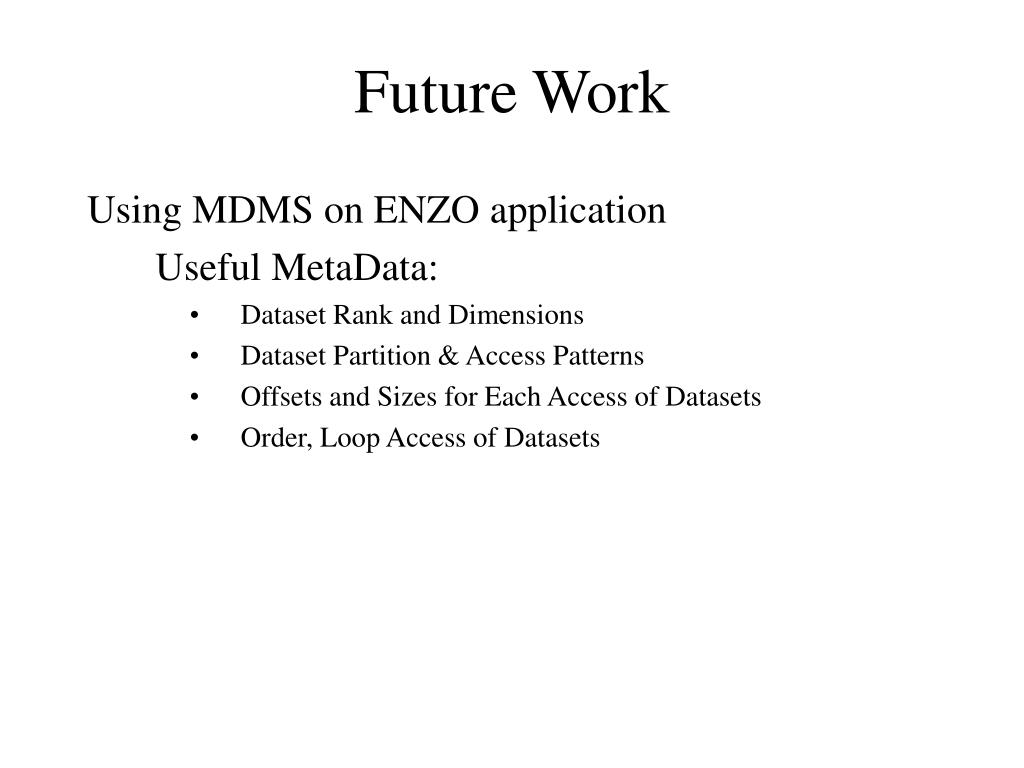 Future Work

Using MDMS on ENZO application

Useful MetaData:

• Dataset Rank and Dimensions
• Dataset Partition & Access Patterns
• Offsets and Sizes for Each Access of Datasets
• Order, Loop Access of Datasets